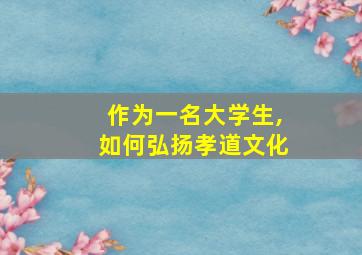 作为一名大学生,
如何弘扬孝道文化